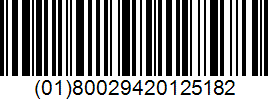 (01)80029420125182